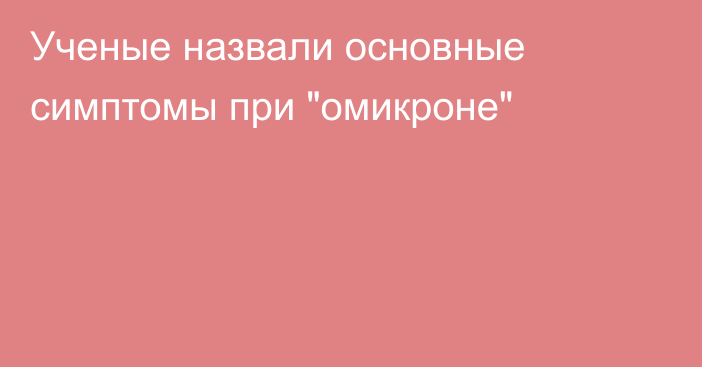 Ученые назвали основные симптомы при "омикроне"